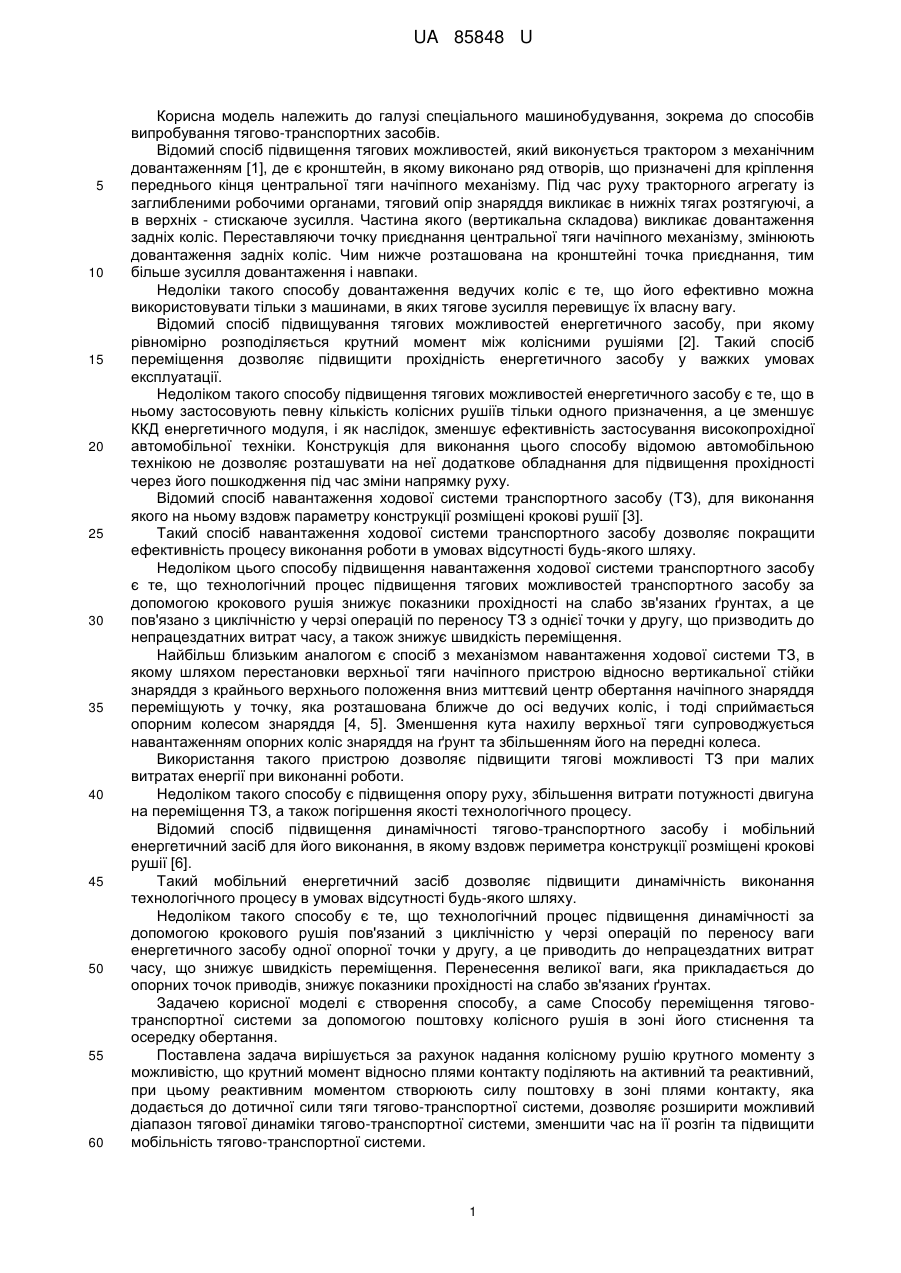 UA 85848 U

Корисна модель належить до галузі спеціального машинобудування, зокрема до способів випробування тягово-транспортних засобів.

Відомий спосіб підвищення тягових можливостей, який виконується трактором з механічним довантаженням [1], де є кронштейн, в якому виконано ряд отворів, що призначені для кріплення
5 переднього кінця центральної тяги начіпного механізму. Під час руху тракторного агрегату із заглибленими робочими органами, тяговий опір знаряддя викликає в нижніх тягах розтягуючі, а в верхніх - стискаюче зусилля. Частина якого (вертикальна складова) викликає довантаження задніх коліс. Переставляючи точку приєднання центральної тяги начіпного механізму, змінюють довантаження задніх коліс. Чим нижче розташована на кронштейні точка приєднання, тим
10 більше зусилля довантаження і навпаки.

Недоліки такого способу довантаження ведучих коліс є те, що його ефективно можна використовувати тільки з машинами, в яких тягове зусилля перевищує їх власну вагу.

Відомий спосіб підвищування тягових можливостей енергетичного засобу, при якому рівномірно розподіляється крутний момент між колісними рушіями [2]. Такий спосіб
15 переміщення дозволяє підвищити прохідність енергетичного засобу у важких умовах експлуатації.

Недоліком такого способу підвищення тягових можливостей енергетичного засобу є те, що в ньому застосовують певну кількість колісних рушіїв тільки одного призначення, а це зменшує ККД енергетичного модуля, і як наслідок, зменшує ефективність застосування високопрохідної
20 автомобільної техніки. Конструкція для виконання цього способу відомою автомобільною технікою не дозволяє розташувати на неї додаткове обладнання для підвищення прохідності через його пошкодження під час зміни напрямку руху.

Відомий спосіб навантаження ходової системи транспортного засобу (ТЗ), для виконання якого на ньому вздовж параметру конструкції розміщені крокові рушії [3].
25 Такий спосіб навантаження ходової системи транспортного засобу дозволяє покращити ефективність процесу виконання роботи в умовах відсутності будь-якого шляху.

Недоліком цього способу підвищення навантаження ходової системи транспортного засобу є те, що технологічний процес підвищення тягових можливостей транспортного засобу за допомогою крокового рушія знижує показники прохідності на слабо зв'язаних ґрунтах, а це
30 пов'язано з циклічністю у черзі операцій по переносу ТЗ з однієї точки у другу, що призводить до непрацездатних витрат часу, а також знижує швидкість переміщення.

Найбільш близьким аналогом є спосіб з механізмом навантаження ходової системи ТЗ, в якому шляхом перестановки верхньої тяги начіпного пристрою відносно вертикальної стійки знаряддя з крайнього верхнього положення вниз миттєвий центр обертання начіпного знаряддя
35 переміщують у точку, яка розташована ближче до осі ведучих коліс, і тоді сприймається опорним колесом знаряддя [4, 5]. Зменшення кута нахилу верхньої тяги супроводжується навантаженням опорних коліс знаряддя на ґрунт та збільшенням його на передні колеса.

Використання такого пристрою дозволяє підвищити тягові можливості ТЗ при малих витратах енергії при виконанні роботи.
40 Недоліком такого способу є підвищення опору руху, збільшення витрати потужності двигуна на переміщення ТЗ, а також погіршення якості технологічного процесу.

Відомий спосіб підвищення динамічності тягово-транспортного засобу і мобільний енергетичний засіб для його виконання, в якому вздовж периметра конструкції розміщені крокові рушії [6].
45 Такий мобільний енергетичний засіб дозволяє підвищити динамічність виконання технологічного процесу в умовах відсутності будь-якого шляху.

Недоліком такого способу є те, що технологічний процес підвищення динамічності за допомогою крокового рушія пов'язаний з циклічністю у черзі операцій по переносу ваги енергетичного засобу одної опорної точки у другу, а це приводить до непрацездатних витрат
50 часу, що знижує швидкість переміщення. Перенесення великої ваги, яка прикладається до опорних точок приводів, знижує показники прохідності на слабо зв'язаних ґрунтах.

Задачею корисної моделі є створення способу, а саме Способу переміщення тягово-транспортної системи за допомогою поштовху колісного рушія в зоні його стиснення та осередку обертання.
55 Поставлена задача вирішується за рахунок надання колісному рушію крутного моменту з можливістю, що крутний момент відносно плями контакту поділяють на активний та реактивний, при цьому реактивним моментом створюють силу поштовху в зоні плями контакту, яка додається до дотичної сили тяги тягово-транспортної системи, дозволяє розширити можливий діапазон тягової динаміки тягово-транспортної системи, зменшити час на її розгін та підвищити
60 мобільність тягово-транспортної системи.

1